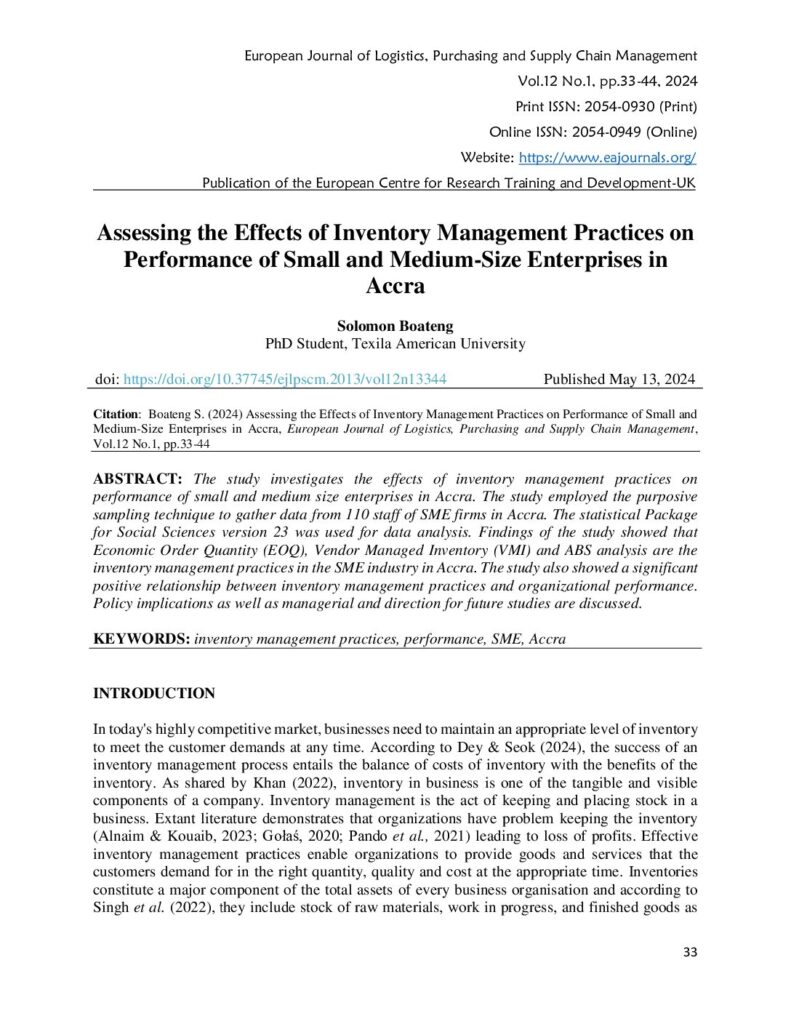 European Journal of Logistics, Purchasing and Supply Chain Management
Vol.12 No.1, pp.33-44, 2024
Print ISSN: 2054-0930 (Print)
Online ISSN: 2054-0949 (Online)
Website: https://www.eajournals.org/
Publication of the European Centre for Research Training and Development-UK

Assessing the Effects of Inventory Management Practices on Performance of Small and Medium-Size Enterprises in Accra

Solomon Boateng
PhD Student, Texila American University

doi: https://doi.org/10.37745/ejlpscm.2013/vol12n13344 Published May 13, 2024

Citation: Boateng S. (2024) Assessing the Effects of Inventory Management Practices on Performance of Small and Medium-Size Enterprises in Accra, European Journal of Logistics, Purchasing and Supply Chain Management, Vol.12 No.1, pp.33-44

ABSTRACT: The study investigates the effects of inventory management practices on performance of small and medium size enterprises in Accra. The study employed the purposive sampling technique to gather data from 110 staff of SME firms in Accra. The statistical Package for Social Sciences version 23 was used for data analysis. Findings of the study showed that Economic Order Quantity (EOQ), Vendor Managed Inventory (VMI) and ABS analysis are the inventory management practices in the SME industry in Accra. The study also showed a significant positive relationship between inventory management practices and organizational performance. Policy implications as well as managerial and direction for future studies are discussed.

KEYWORDS: inventory management practices, performance, SME, Accra

INTRODUCTION

In today's highly competitive market, businesses need to maintain an appropriate level of inventory to meet the customer demands at any time. According to Dey & Seok (2024), the success of an inventory management process entails the balance of costs of inventory with the benefits of the inventory. As shared by Khan (2022), inventory in business is one of the tangible and visible components of a company. Inventory management is the act of keeping and placing stock in a business. Extant literature demonstrates that organizations have problem keeping the inventory (Alnaim & Kouaib, 2023; Gołaś, 2020; Pando et al., 2021) leading to loss of profits. Effective inventory management practices enable organizations to provide goods and services that the customers demand for in the right quantity, quality and cost at the appropriate time. Inventories constitute a major component of the total assets of every business organisation and according to Singh et al. (2022), they include stock of raw materials, work in progress, and finished goods as

33